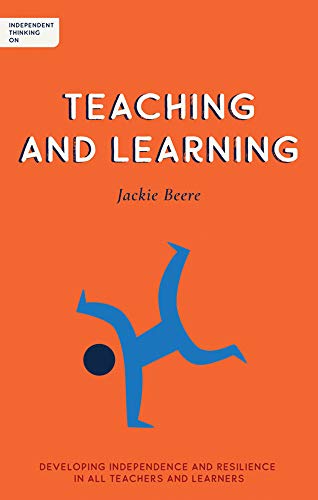 INDEPENDENT THINKING ON

TEACHING AND LEARNING

Jackie Beere

DEVELOPING INDEPENDENCE AND RESILIENCE IN ALL TEACHERS AND LEARNERS